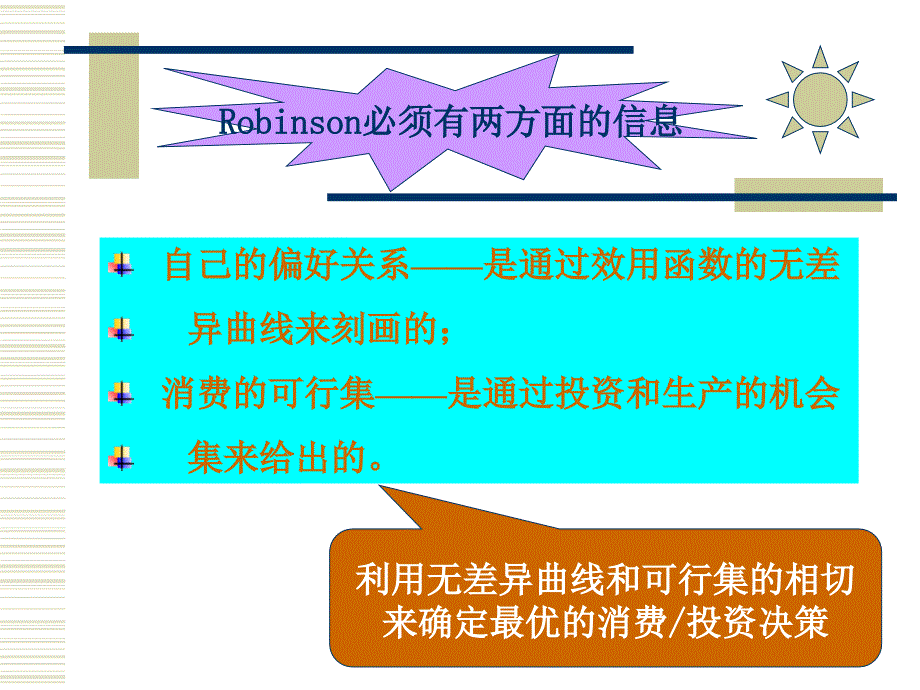 Robinson必须有两方面的信息

自己的偏好关系——是通过效用函数的无差

异曲线来刻画的；

消费的可行集——是通过投资和生产的机会

集来给出的。

利用无差异曲线和可行集的相切来确定最优的消费/投资决策